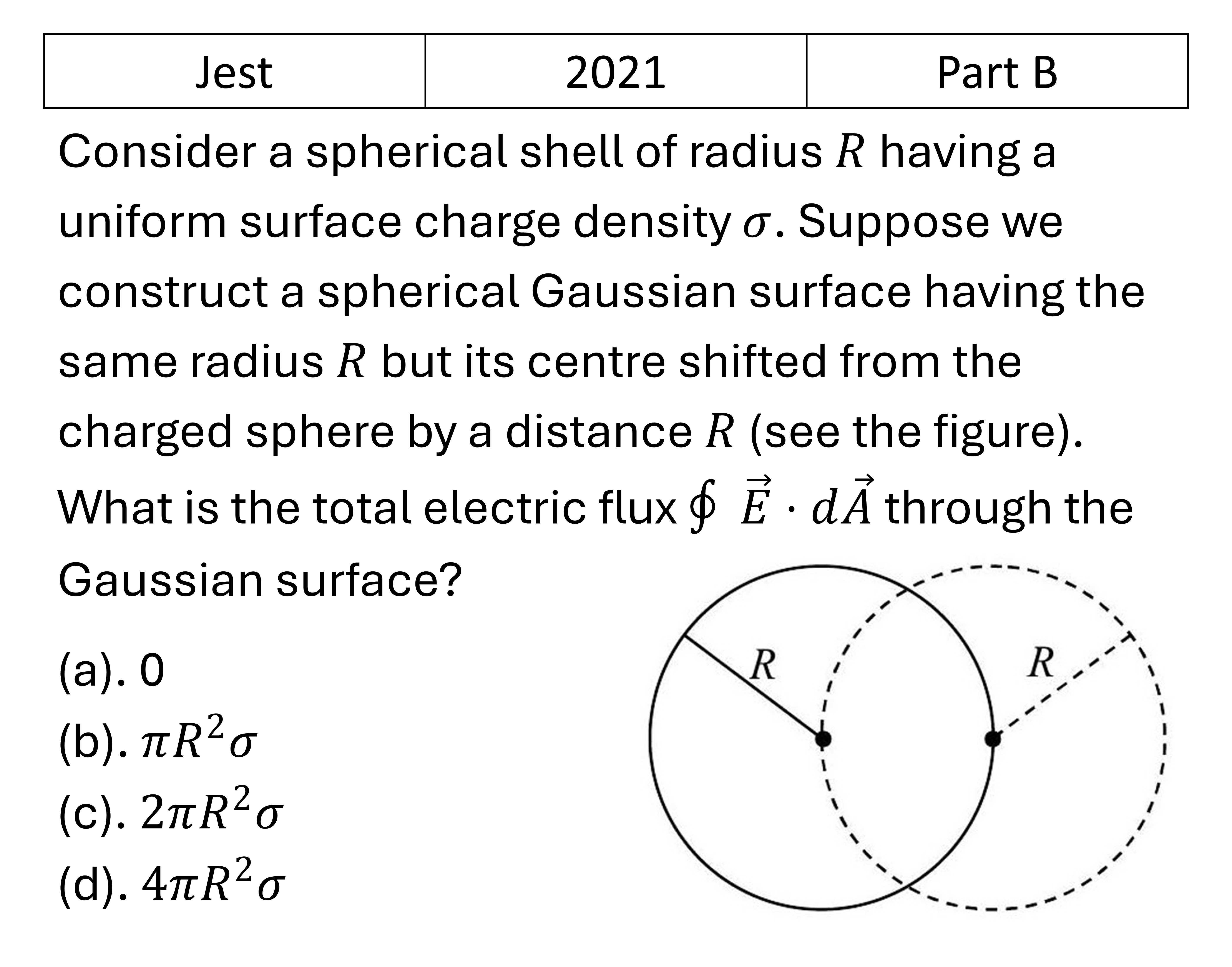 | Jest | 2021 | Part B |
|---|---|---|

Consider a spherical shell of radius $R$ having a uniform surface charge density $\sigma$. Suppose we construct a spherical Gaussian surface having the same radius $R$ but its centre shifted from the charged sphere by a distance $R$ (see the figure). What is the total electric flux $\oint \vec{E} \cdot d\vec{A}$ through the Gaussian surface?

(a). 0
(b). $\pi R^2 \sigma$
(c). $2\pi R^2 \sigma$
(d). $4\pi R^2 \sigma$

$R$
$R$